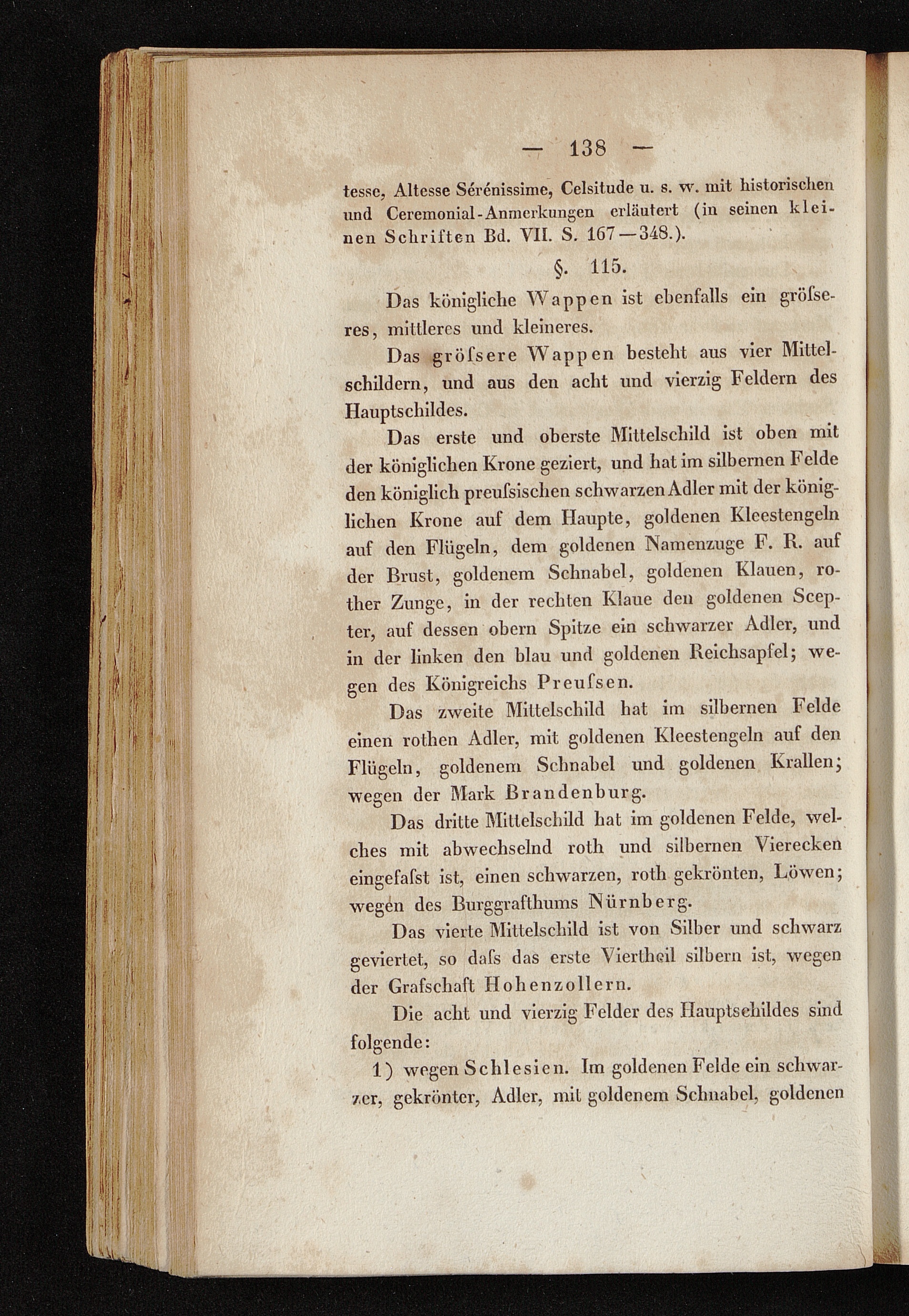 — 138 —

tesse, Altesse Sérénissime, Celsitude u. s. w. mit historischen und Ceremonial-Anmerkungen erläutert (in seinen kleinen Schriften Bd. VII. S. 167—348.).

§. 115.

Das königliche Wappen ist ebenfalls ein gröſseres, mittleres und kleineres.

Das gröſsere Wappen besteht aus vier Mittelschildern, und aus den acht und vierzig Feldern des Hauptschildes.

Das erste und oberste Mittelschild ist oben mit der königlichen Krone geziert, und hat im silbernen Felde den königlich preuſsischen schwarzen Adler mit der königlichen Krone auf dem Haupte, goldenen Kleestengeln auf den Flügeln, dem goldenen Namenzuge F. R. auf der Brust, goldenem Schnabel, goldenen Klauen, rother Zunge, in der rechten Klaue den goldenen Scepter, auf dessen obern Spitze ein schwarzer Adler, und in der linken den blau und goldenen Reichsapfel; wegen des Königreichs Preuſsen.

Das zweite Mittelschild hat im silbernen Felde einen rothen Adler, mit goldenen Kleestengeln auf den Flügeln, goldenem Schnabel und goldenen Krallen; wegen der Mark Brandenburg.

Das dritte Mittelschild hat im goldenen Felde, welches mit abwechselnd roth und silbernen Vierecken eingefaſst ist, einen schwarzen, roth gekrönten, Löwen; wegen des Burggrafthums Nürnberg.

Das vierte Mittelschild ist von Silber und schwarz geviertet, so daſs das erste Viertheil silbern ist, wegen der Grafschaft Hohenzollern.

Die acht und vierzig Felder des Hauptschildes sind folgende:

1) wegen Schlesien. Im goldenen Felde ein schwarzer, gekrönter, Adler, mit goldenem Schnabel, goldenen